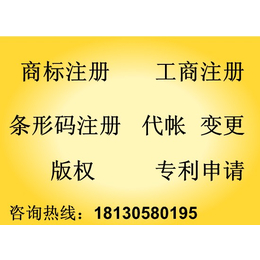 商标注册　　工商注册

条形码注册　代帐　变更

版权　　专利申请

咨询热线：18130580195